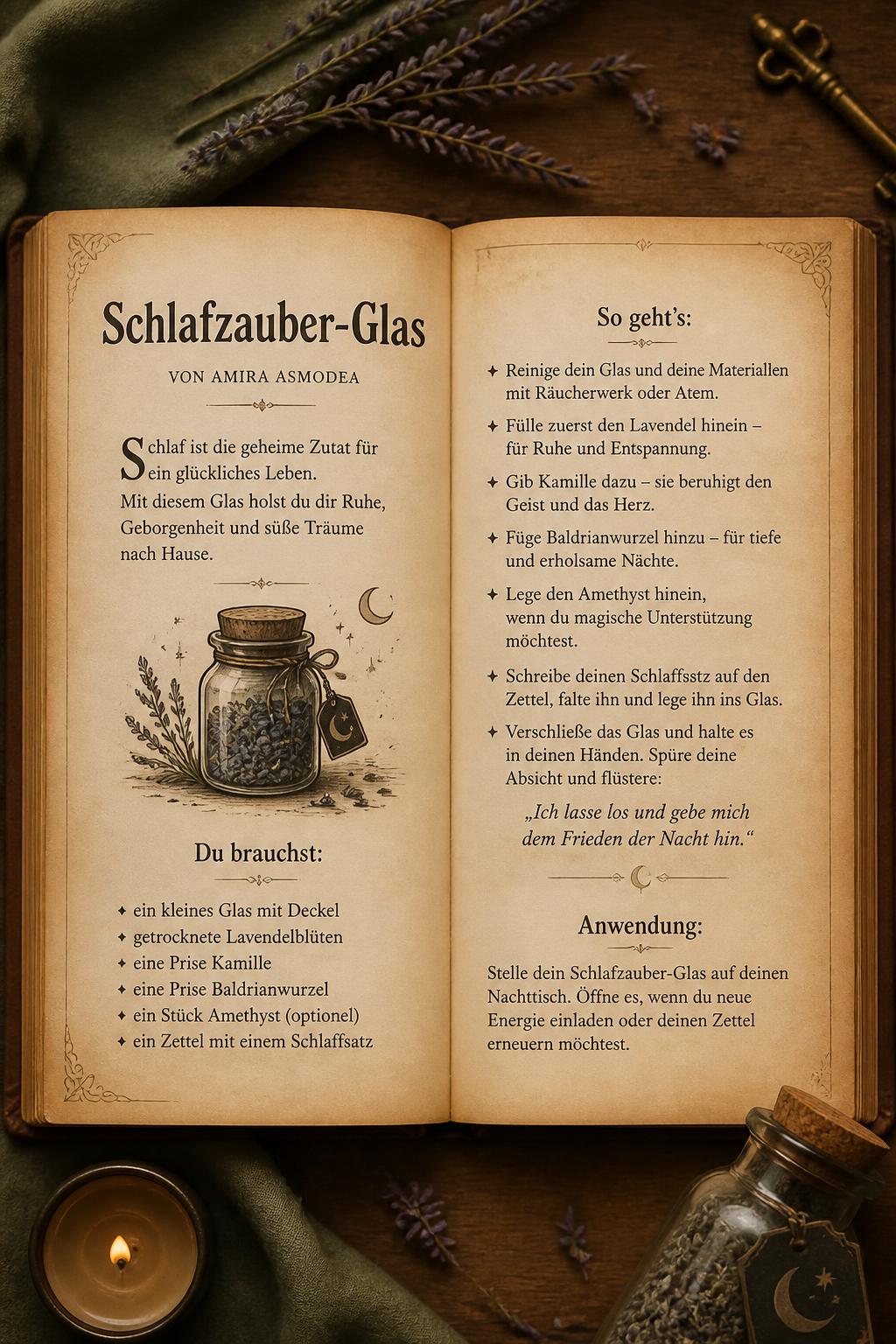 Schlafzauber-Glas

VON AMIRA ASMODEA

Schlaf ist die geheime Zutat für ein glückliches Leben. Mit diesem Glas holst du dir Ruhe, Geborgenheit und süße Träume nach Hause.

Du brauchst:

✦ ein kleines Glas mit Deckel
✦ getrocknete Lavendelblüten
✦ eine Prise Kamille
✦ eine Prise Baldrianwurzel
✦ ein Stück Amethyst (optionel)
✦ ein Zettel mit einem Schlaffsatz

So geht's:

✦ Reinige dein Glas und deine Materiallen mit Räucherwerk oder Atem.
✦ Fülle zuerst den Lavendel hinein – für Ruhe und Entspannung.
✦ Gib Kamille dazu – sie beruhigt den Geist und das Herz.
✦ Füge Baldrianwurzel hinzu – für tiefe und erholsame Nächte.
✦ Lege den Amethyst hinein, wenn du magische Unterstützung möchtest.
✦ Schreibe deinen Schlaffsstz auf den Zettel, falte ihn und lege ihn ins Glas.
✦ Verschließe das Glas und halte es in deinen Händen. Spüre deine Absicht und flüstere:

„Ich lasse los und gebe mich dem Frieden der Nacht hin."

Anwendung:

Stelle dein Schlafzauber-Glas auf deinen Nachttisch. Öffne es, wenn du neue Energie einladen oder deinen Zettel erneuern möchtest.